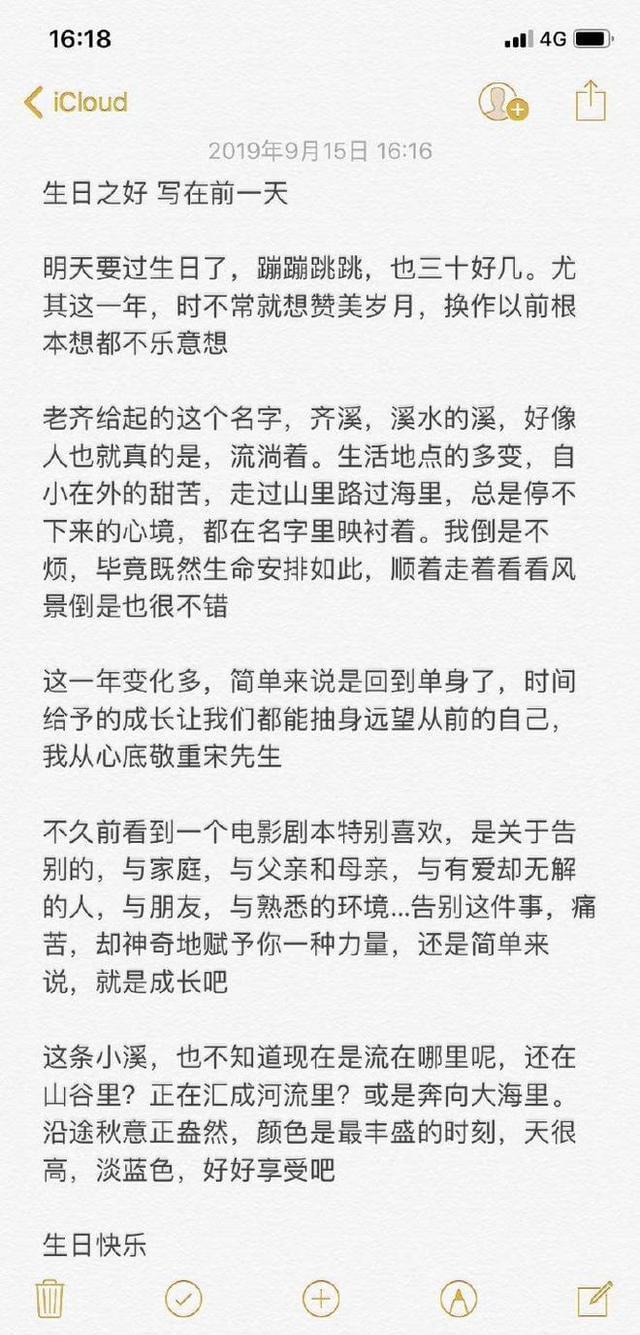 16:18

4G

iCloud

2019年9月15日 16:16

生日之好 写在前一天

明天要过生日了，蹦蹦跳跳，也三十好几。尤其这一年，时不常就想赞美岁月，换作以前根本想都不乐意想

老齐给起的这个名字，齐溪，溪水的溪，好像人也就真的是，流淌着。生活地点的多变，自小在外的甜苦，走过山里路过海里，总是停不下来的心境，都在名字里映衬着。我倒是不烦，毕竟既然生命安排如此，顺着走着看看风景倒是也很不错

这一年变化多，简单来说是回到单身了，时间给予的成长让我们都能抽身远望从前的自己，我从心底敬重宋先生

不久前看到一个电影剧本特别喜欢，是关于告别的，与家庭，与父亲和母亲，与有爱却无解的人，与朋友，与熟悉的环境...告别这件事，痛苦，却神奇地赋予你一种力量，还是简单来说，就是成长吧

这条小溪，也不知道现在是流在哪里呢，还在山谷里？正在汇成河流里？或是奔向大海里。沿途秋意正盎然，颜色是最丰盛的时刻，天很高，淡蓝色，好好享受吧

生日快乐